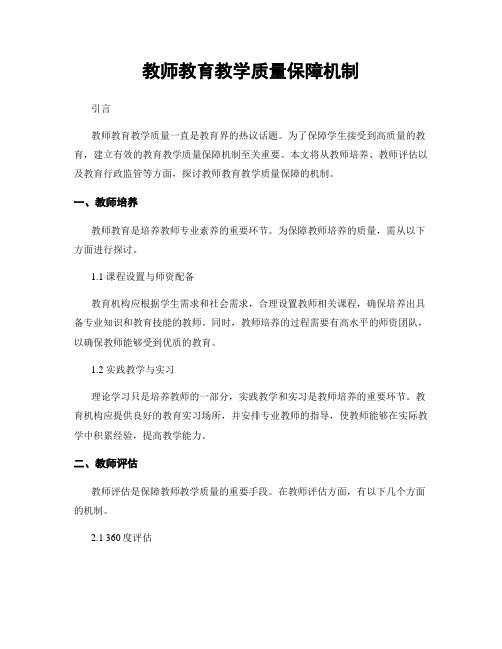 教师教育教学质量保障机制

引言

教师教育教学质量一直是教育界的热议话题。为了保障学生接受到高质量的教育，建立有效的教育教学质量保障机制至关重要。本文将从教师培养、教师评估以及教育行政监管等方面，探讨教师教育教学质量保障的机制。

一、教师培养

教师教育是培养教师专业素养的重要环节。为保障教师培养的质量，需从以下方面进行探讨。

1.1 课程设置与师资配备

教育机构应根据学生需求和社会需求，合理设置教师相关课程，确保培养出具备专业知识和教育技能的教师。同时，教师培养的过程需要有高水平的师资团队，以确保教师能够受到优质的教育。

1.2 实践教学与实习

理论学习只是培养教师的一部分，实践教学和实习是教师培养的重要环节。教育机构应提供良好的教育实习场所，并安排专业教师的指导，使教师能够在实际教学中积累经验，提高教学能力。

二、教师评估

教师评估是保障教师教学质量的重要手段。在教师评估方面，有以下几个方面的机制。

2.1 360度评估